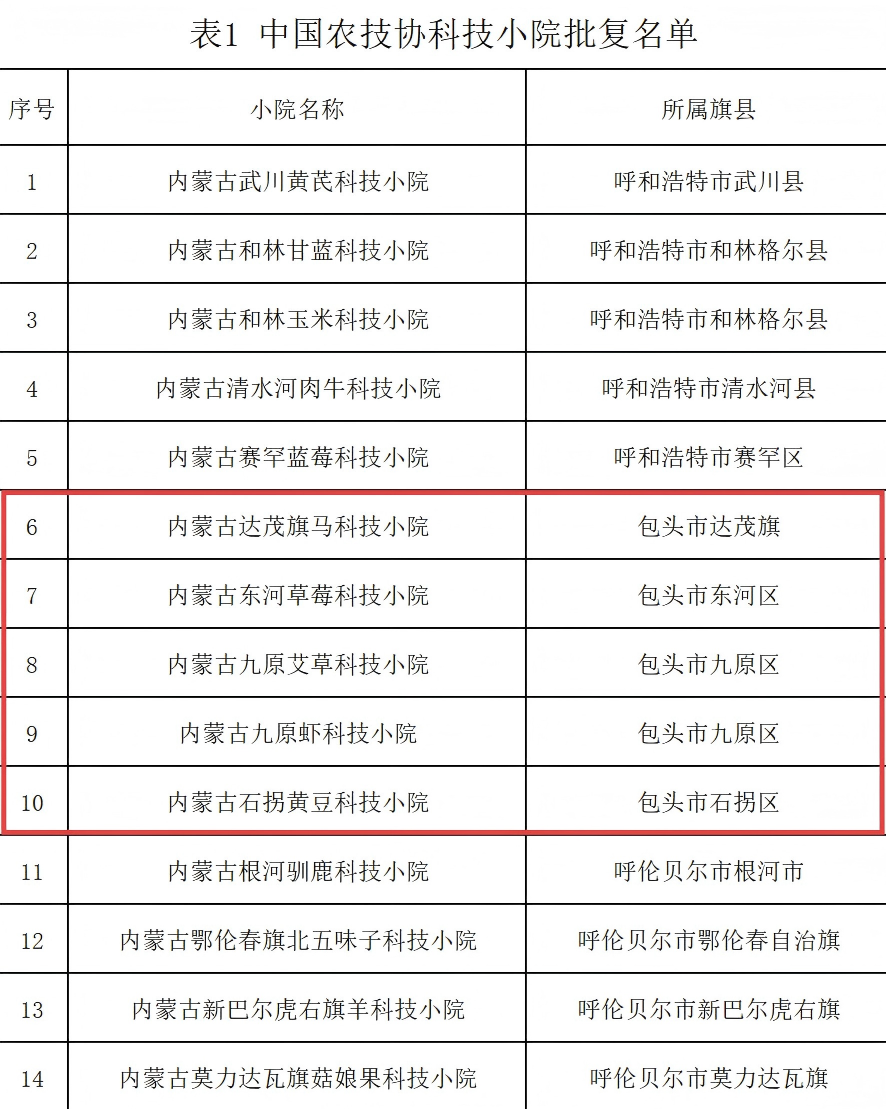 表1 中国农技协科技小院批复名单

| 序号 | 小院名称 | 所属旗县 |
|---|---|---|
| 1 | 内蒙古武川黄芪科技小院 | 呼和浩特市武川县 |
| 2 | 内蒙古和林甘蓝科技小院 | 呼和浩特市和林格尔县 |
| 3 | 内蒙古和林玉米科技小院 | 呼和浩特市和林格尔县 |
| 4 | 内蒙古清水河肉牛科技小院 | 呼和浩特市清水河县 |
| 5 | 内蒙古赛罕蓝莓科技小院 | 呼和浩特市赛罕区 |
| 6 | 内蒙古达茂旗马科技小院 | 包头市达茂旗 |
| 7 | 内蒙古东河草莓科技小院 | 包头市东河区 |
| 8 | 内蒙古九原艾草科技小院 | 包头市九原区 |
| 9 | 内蒙古九原虾科技小院 | 包头市九原区 |
| 10 | 内蒙古石拐黄豆科技小院 | 包头市石拐区 |
| 11 | 内蒙古根河驯鹿科技小院 | 呼伦贝尔市根河市 |
| 12 | 内蒙古鄂伦春旗北五味子科技小院 | 呼伦贝尔市鄂伦春自治旗 |
| 13 | 内蒙古新巴尔虎右旗羊科技小院 | 呼伦贝尔市新巴尔虎右旗 |
| 14 | 内蒙古莫力达瓦旗菇娘果科技小院 | 呼伦贝尔市莫力达瓦旗 |